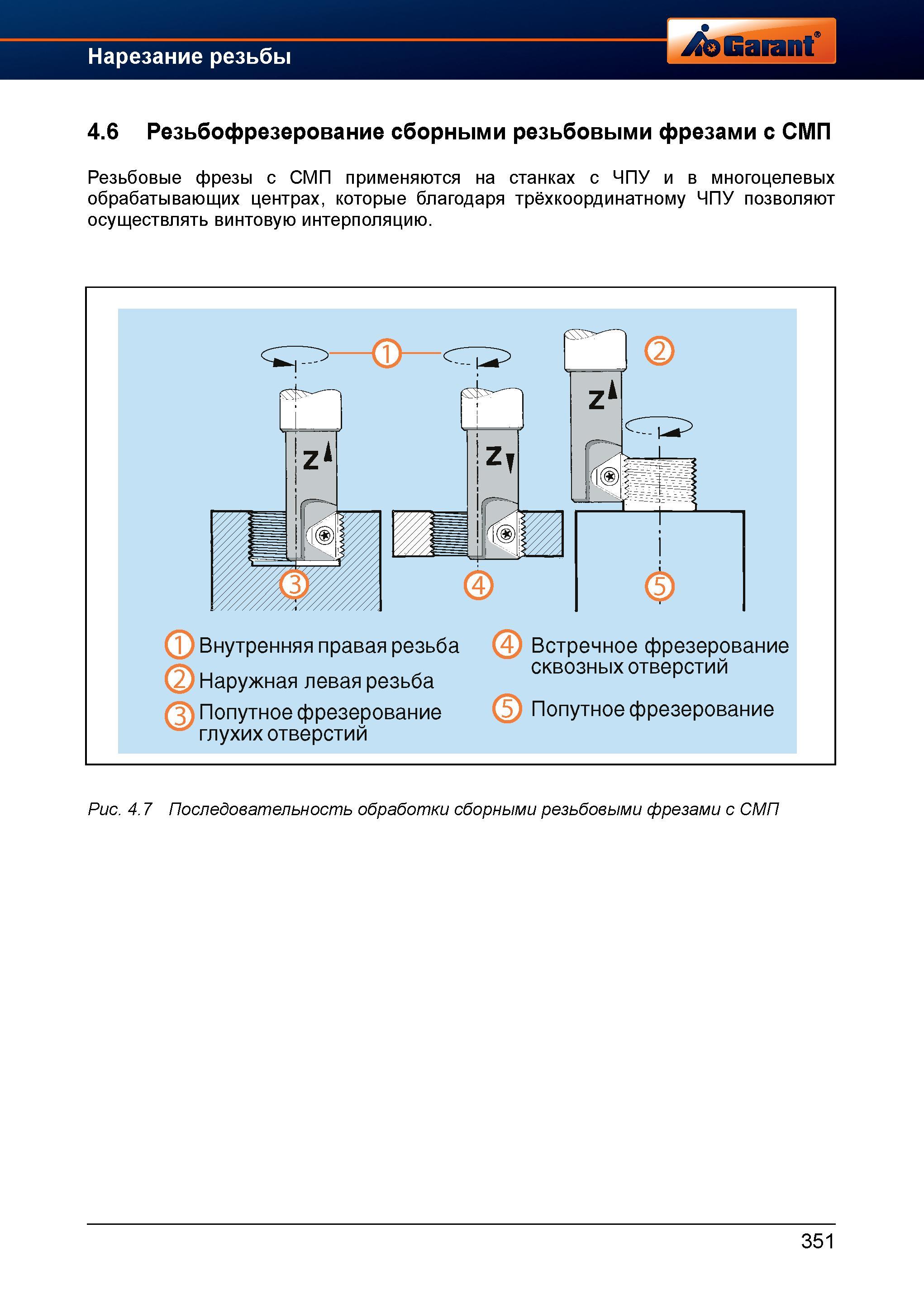 Нарезание резьбы

Garant®

4.6 Резьбофрезерование сборными резьбовыми фрезами с СМП

Резьбовые фрезы с СМП применяются на станках с ЧПУ и в многоцелевых обрабатывающих центрах, которые благодаря трёхкоординатному ЧПУ позволяют осуществлять винтовую интерполяцию.

1
2
Z
Z
Z
3
4
5

1 Внутренняя правая резьба
2 Наружная левая резьба
3 Попутное фрезерование глухих отверстий
4 Встречное фрезерование сквозных отверстий
5 Попутное фрезерование

Рис. 4.7 Последовательность обработки сборными резьбовыми фрезами с СМП

351